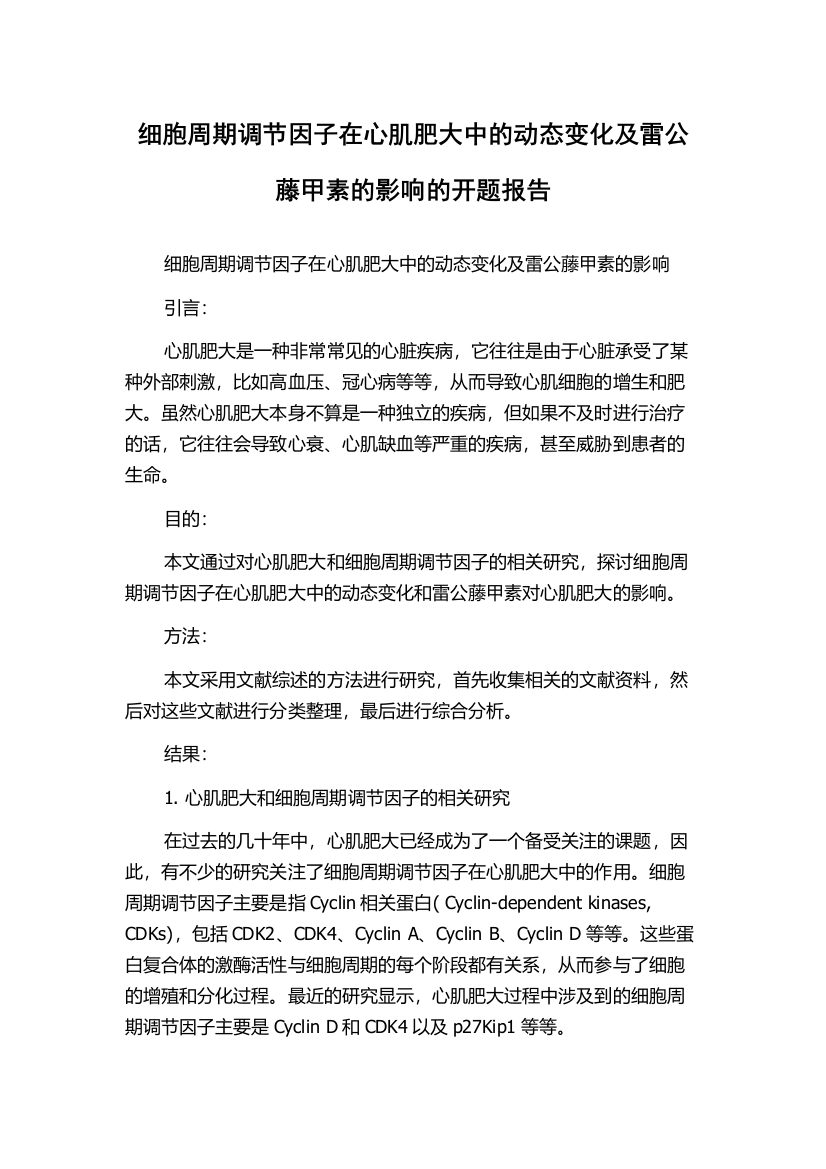 细胞周期调节因子在心肌肥大中的动态变化及雷公藤甲素的影响的开题报告

细胞周期调节因子在心肌肥大中的动态变化及雷公藤甲素的影响

引言:

心肌肥大是一种非常常见的心脏疾病，它往往是由于心脏承受了某种外部刺激，比如高血压、冠心病等等，从而导致心肌细胞的增生和肥大。虽然心肌肥大本身不算是一种独立的疾病，但如果不及时进行治疗的话，它往往会导致心衰、心肌缺血等严重的疾病，甚至威胁到患者的生命。

目的:

本文通过对心肌肥大和细胞周期调节因子的相关研究，探讨细胞周期调节因子在心肌肥大中的动态变化和雷公藤甲素对心肌肥大的影响。

方法:

本文采用文献综述的方法进行研究，首先收集相关的文献资料，然后对这些文献进行分类整理，最后进行综合分析。

结果:

1. 心肌肥大和细胞周期调节因子的相关研究

在过去的几十年中，心肌肥大已经成为了一个备受关注的课题，因此，有不少的研究关注了细胞周期调节因子在心肌肥大中的作用。细胞周期调节因子主要是指 Cyclin 相关蛋白( Cyclin-dependent kinases, CDKs)，包括 CDK2、CDK4、Cyclin A、Cyclin B、Cyclin D 等等。这些蛋白复合体的激酶活性与细胞周期的每个阶段都有关系，从而参与了细胞的增殖和分化过程。最近的研究显示，心肌肥大过程中涉及到的细胞周期调节因子主要是 Cyclin D 和 CDK4 以及 p27Kip1 等等。